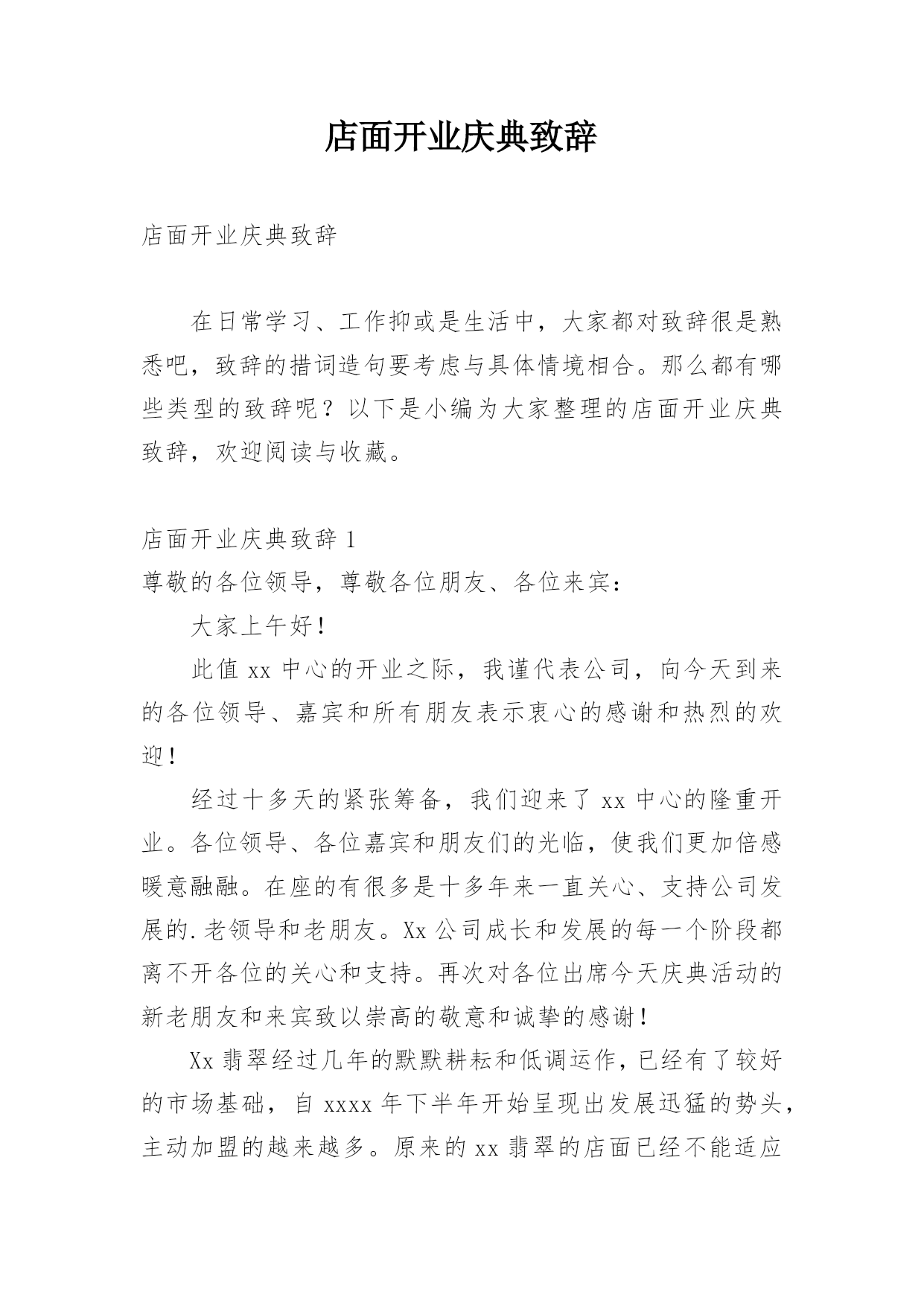 店面开业庆典致辞

店面开业庆典致辞

在日常学习、工作抑或是生活中，大家都对致辞很是熟悉吧，致辞的措词造句要考虑与具体情境相合。那么都有哪些类型的致辞呢？以下是小编为大家整理的店面开业庆典致辞，欢迎阅读与收藏。

店面开业庆典致辞 1

尊敬的各位领导，尊敬各位朋友、各位来宾：

大家上午好！

此值 xx 中心的开业之际，我谨代表公司，向今天到来的各位领导、嘉宾和所有朋友表示衷心的感谢和热烈的欢迎！

经过十多天的紧张筹备，我们迎来了 xx 中心的隆重开业。各位领导、各位嘉宾和朋友们的光临，使我们更加倍感暖意融融。在座的有很多是十多年来一直关心、支持公司发展的.老领导和老朋友。Xx 公司成长和发展的每一个阶段都离不开各位的关心和支持。再次对各位出席今天庆典活动的新老朋友和来宾致以崇高的敬意和诚挚的感谢！

Xx 翡翠经过几年的默默耕耘和低调运作，已经有了较好的市场基础，自 xxxx 年下半年开始呈现出发展迅猛的势头，主动加盟的越来越多。原来的 xx 翡翠的店面已经不能适应